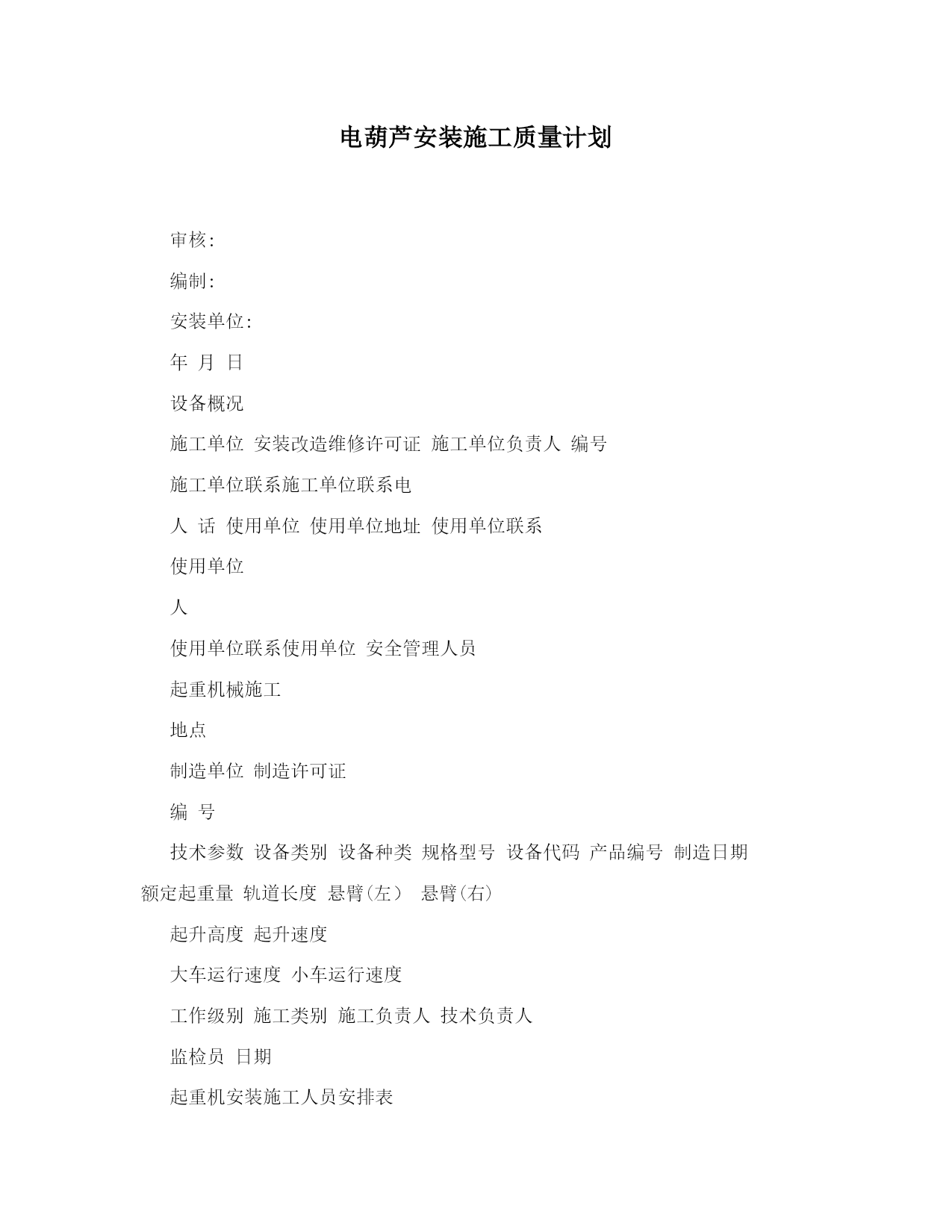 电葫芦安装施工质量计划

审核:

编制:

安装单位:

年 月 日

设备概况

施工单位 安装改造维修许可证 施工单位负责人 编号

施工单位联系施工单位联系电

人 话 使用单位 使用单位地址 使用单位联系

使用单位

人

使用单位联系使用单位 安全管理人员

起重机械施工

地点

制造单位 制造许可证

编 号

技术参数 设备类别 设备种类 规格型号 设备代码 产品编号 制造日期 额定起重量 轨道长度 悬臂(左) 悬臂(右)

起升高度 起升速度

大车运行速度 小车运行速度

工作级别 施工类别 施工负责人 技术负责人

监检员 日期

起重机安装施工人员安排表